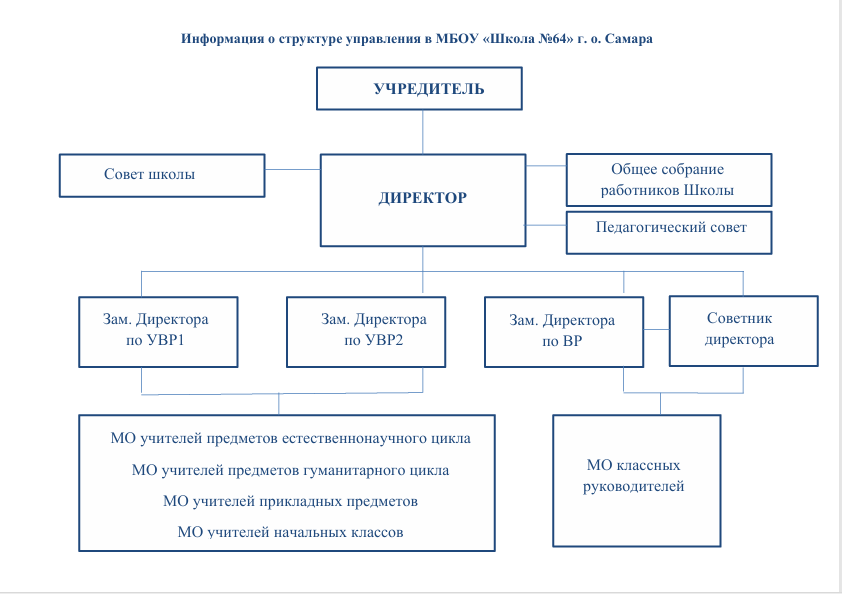 Информация о структуре управления в МБОУ «Школа №64» г. о. Самара

УЧРЕДИТЕЛЬ

Совет школы

ДИРЕКТОР

Общее собрание работников Школы

Педагогический совет

Зам. Директора по УВР1

Зам. Директора по УВР2

Зам. Директора по ВР

Советник директора

МО учителей предметов естественнонаучного цикла

МО учителей предметов гуманитарного цикла

МО учителей прикладных предметов

МО учителей начальных классов

МО классных руководителей